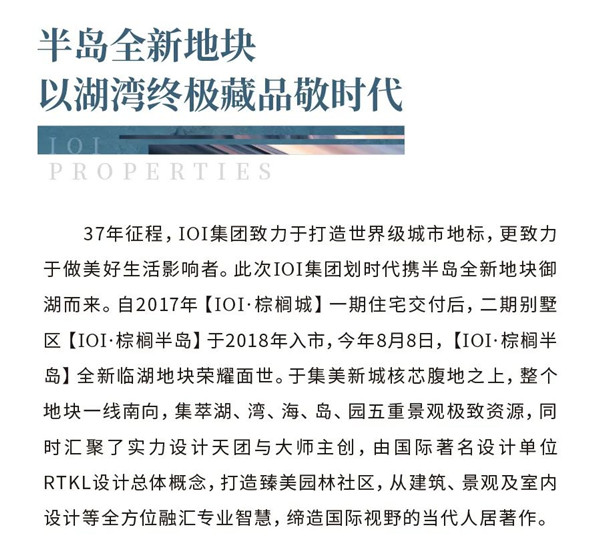 半岛全新地块
以湖湾终极藏品敬时代

IOI
PROPERTIES

37年征程，IOI集团致力于打造世界级城市地标，更致力于做美好生活影响者。此次IOI集团划时代携半岛全新地块御湖而来。自2017年【IOI·棕榈城】一期住宅交付后，二期别墅区【IOI·棕榈半岛】于2018年入市，今年8月8日，【IOI·棕榈半岛】全新临湖地块荣耀面世。于集美新城核芯腹地之上，整个地块一线南向，集萃湖、湾、海、岛、园五重景观极致资源，同时汇聚了实力设计天团与大师主创，由国际著名设计单位RTKL设计总体概念，打造臻美园林社区，从建筑、景观及室内设计等全方位融汇专业智慧，缔造国际视野的当代人居著作。